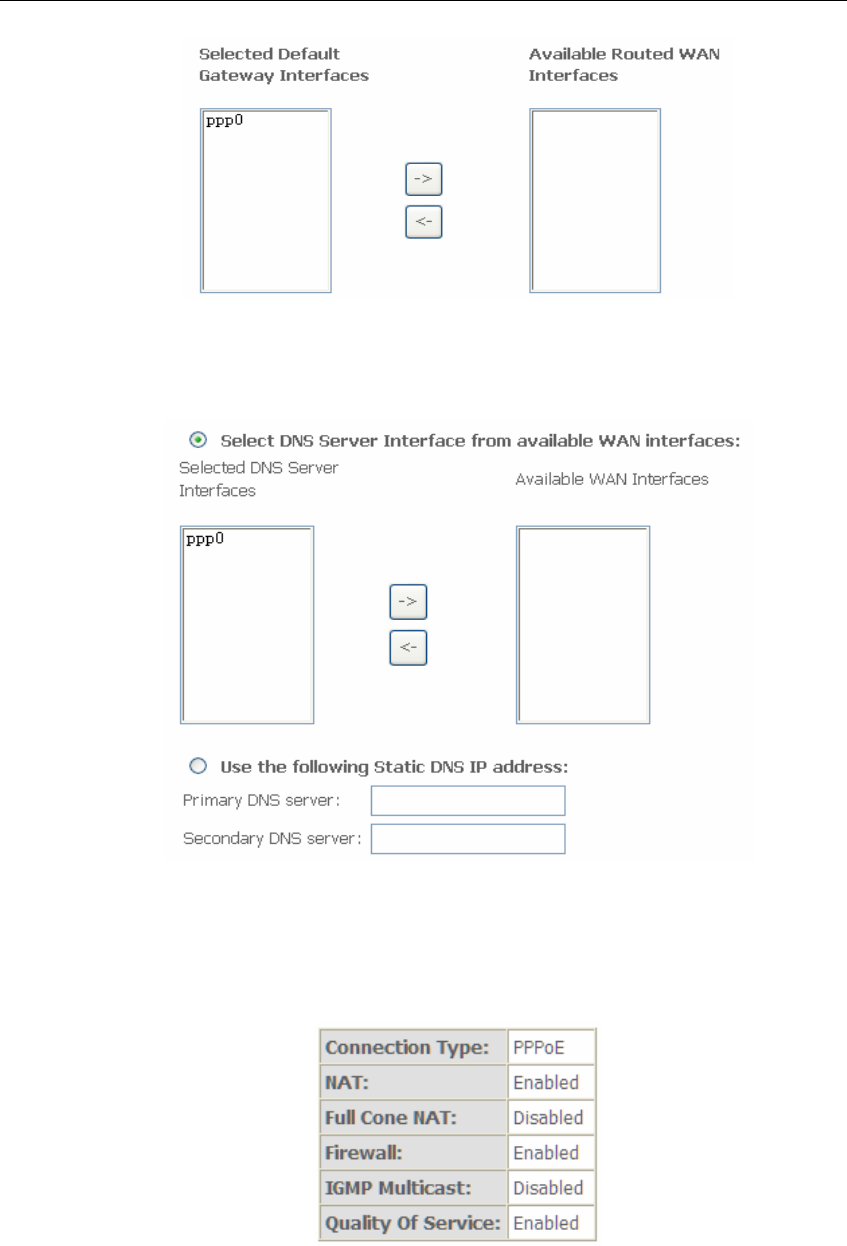 Selected Default Gateway Interfaces

Available Routed WAN Interfaces

ppp0

->

<-

Select DNS Server Interface from available WAN interfaces:

Selected DNS Server Interfaces

Available WAN Interfaces

ppp0

->

<-

Use the following Static DNS IP address:

Primary DNS server:

Secondary DNS server:

| Connection Type: | PPPoE |
|---|---|
| NAT: | Enabled |
| Full Cone NAT: | Disabled |
| Firewall: | Enabled |
| IGMP Multicast: | Disabled |
| Quality Of Service: | Enabled |